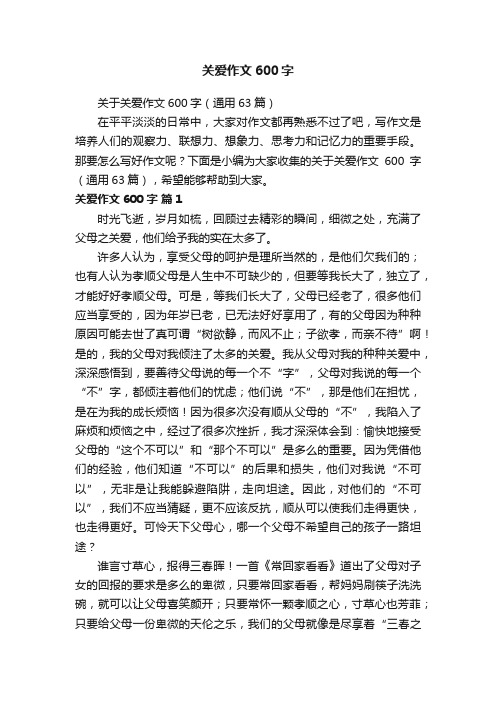 关爱作文 600 字

关于关爱作文 600 字（通用 63 篇）

在平平淡淡的日常中，大家对作文都再熟悉不过了吧，写作文是培养人们的观察力、联想力、想象力、思考力和记忆力的重要手段。那要怎么写好作文呢？下面是小编为大家收集的关于关爱作文 600 字（通用 63 篇），希望能够帮助到大家。

关爱作文 600 字 篇 1

时光飞逝，岁月如梳，回顾过去精彩的瞬间，细微之处，充满了父母之关爱，他们给予我的实在太多了。

许多人认为，享受父母的呵护是理所当然的，是他们欠我们的；也有人认为孝顺父母是人生中不可缺少的，但要等我长大了，独立了，才能好好孝顺父母。可是，等我们长大了，父母已经老了，很多他们应当享受的，因为年岁已老，已无法好好享用了，有的父母因为种种原因可能去世了真可谓“树欲静，而风不止；子欲孝，而亲不待”啊！是的，我的父母对我倾注了太多的关爱。我从父母对我的种种关爱中，深深感悟到，要善待父母说的每一个不“字”，父母对我说的每一个“不”字，都倾注着他们的忧虑；他们说“不”，那是他们在担忧，是在为我的成长烦恼！因为很多次没有顺从父母的“不”，我陷入了麻烦和烦恼之中，经过了很多次挫折，我才深深体会到：愉快地接受父母的“这个不可以”和“那个不可以”是多么的重要。因为凭借他们的经验，他们知道“不可以”的后果和损失，他们对我说“不可以”，无非是让我能躲避陷阱，走向坦途。因此，对他们的“不可以”，我们不应当猜疑，更不应该反抗，顺从可以使我们走得更快，也走得更好。可怜天下父母心，哪一个父母不希望自己的孩子一路坦途？

谁言寸草心，报得三春晖！一首《常回家看看》道出了父母对子女的回报的要求是多么的卑微，只要常回家看看，帮妈妈刷筷子洗洗碗，就可以让父母喜笑颜开；只要常怀一颗孝顺之心，寸草心也芳菲；只要给父母一份卑微的天伦之乐，我们的父母就像是尽享着“三春之